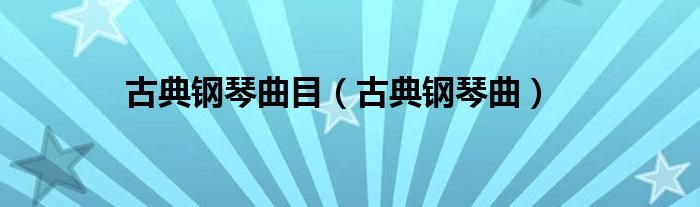 古典钢琴曲目（古典钢琴曲）